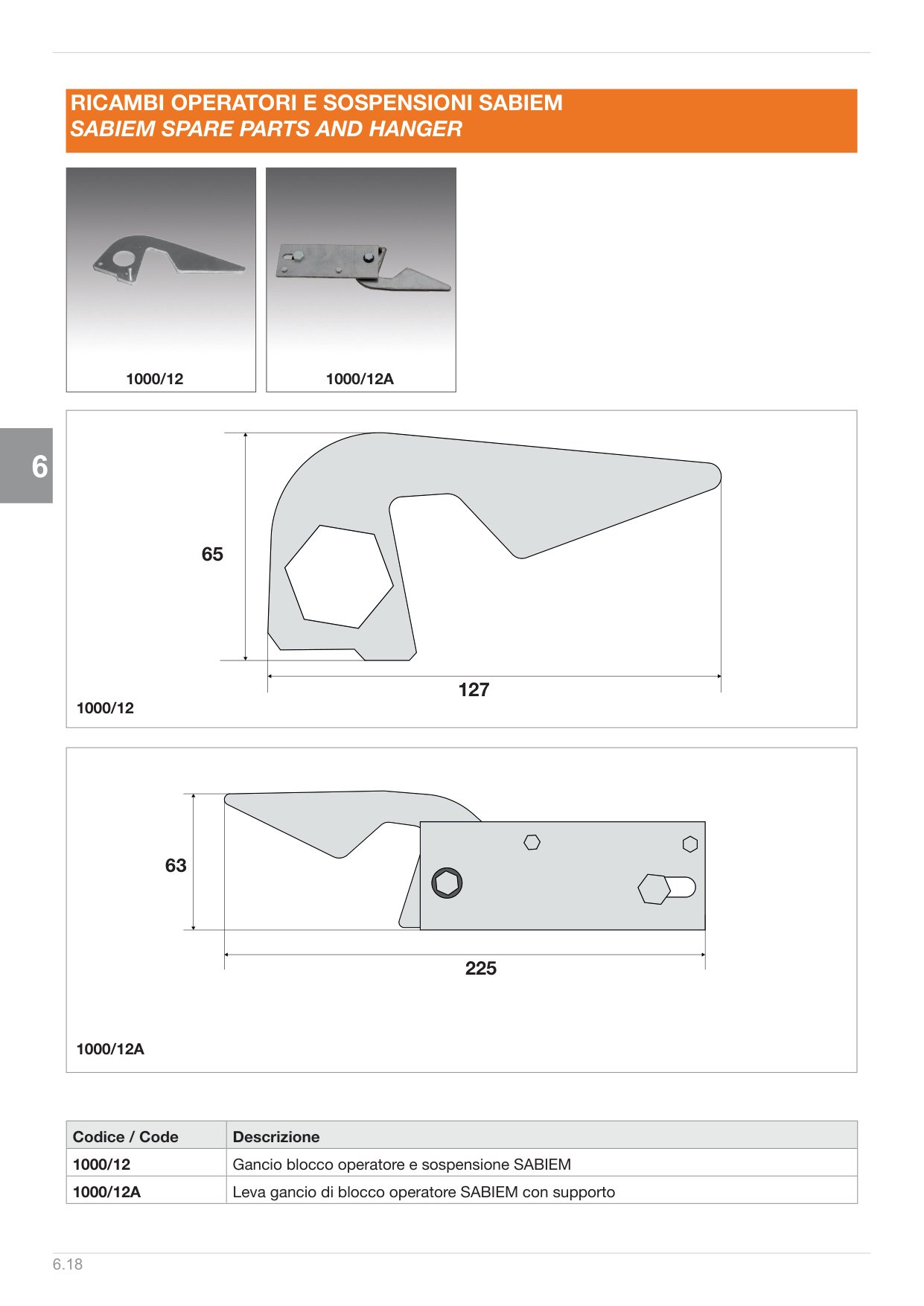 RICAMBI OPERATORI E SOSPENSIONI SABIEM
SABIEM SPARE PARTS AND HANGER

1000/12

1000/12A

6

65

127

1000/12

63

225

1000/12A

| Codice / Code | Descrizione |
|---|---|
| 1000/12 | Gancio blocco operatore e sospensione SABIEM |
| 1000/12A | Leva gancio di blocco operatore SABIEM con supporto |

6.18